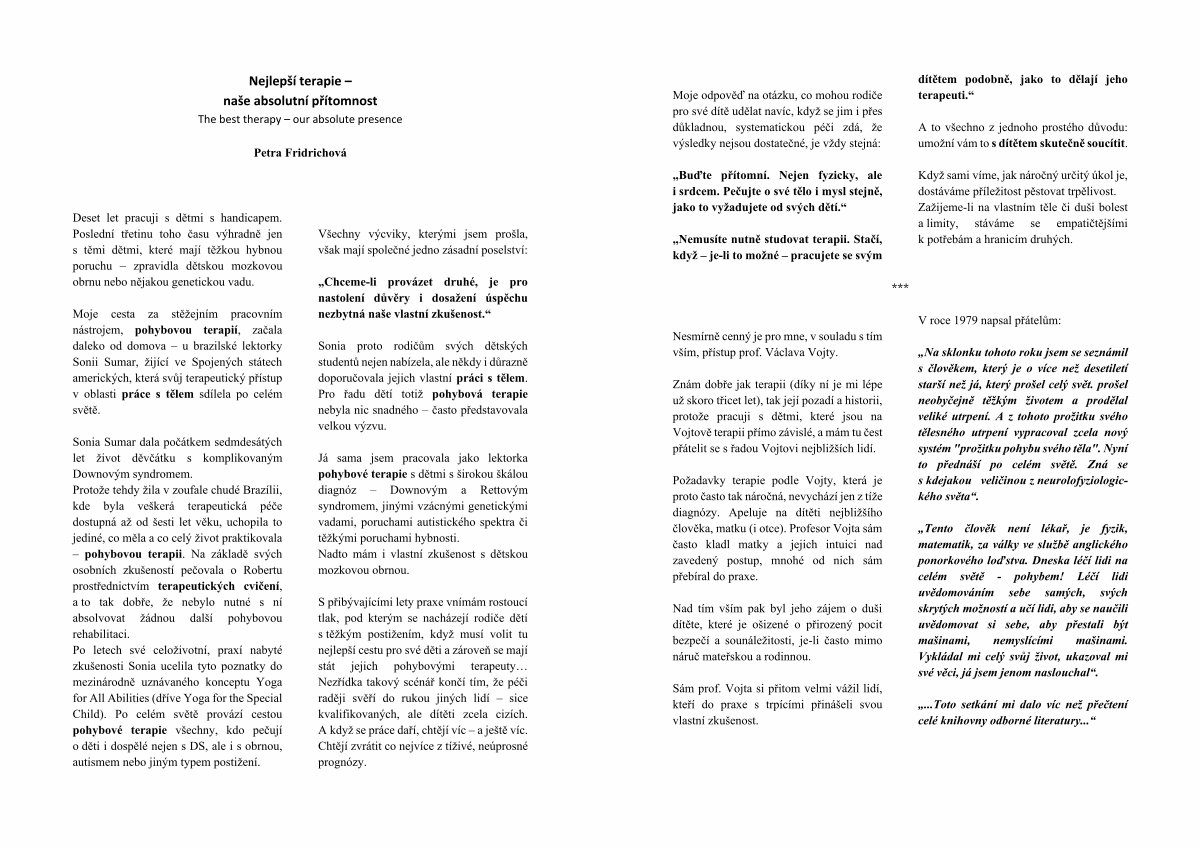 Nejlepší terapie –
naše absolutní přítomnost
The best therapy – our absolute presence

Petra Fridrichová

Deset let pracuji s dětmi s handicapem. Poslední třetinu toho času výhradně jen s těmi dětmi, které mají těžkou hybnou poruchu – zpravidla dětskou mozkovou obrnu nebo nějakou genetickou vadu.

Moje cesta za stěžejním pracovním nástrojem, **pohybovou terapií**, začala daleko od domova – u brazilské lektorky Sonii Sumar, žijící ve Spojených státech amerických, která svůj terapeutický přístup v oblasti **práce s tělem** sdílela po celém světě.

Sonia Sumar dala počátkem sedmdesátých let život děvčátku s komplikovaným Downovým syndromem.
Protože tehdy žila v zoufale chudé Brazílii, kde byla veškerá terapeutická péče dostupná až od šesti let věku, uchopila to jediné, co měla a co celý život praktikovala – **pohybovou terapii**. Na základě svých osobních zkušeností pečovala o Robertu prostřednictvím **terapeutických cvičení**, a to tak dobře, že nebylo nutné s ní absolvovat žádnou další pohybovou rehabilitaci.
Po letech své celoživotní, praxí nabyté zkušenosti Sonia ucelila tyto poznatky do mezinárodně uznávaného konceptu Yoga for All Abilities (dříve Yoga for the Special Child). Po celém světě provází cestou **pohybové terapie** všechny, kdo pečují o děti i dospělé nejen s DS, ale i s obrnou, autismem nebo jiným typem postižení.

Všechny výcviky, kterými jsem prošla, však mají společné jedno zásadní poselství:

**„Chceme-li provázet druhé, je pro nastolení důvěry i dosažení úspěchu nezbytná naše vlastní zkušenost.“**

Sonia proto rodičům svých dětských studentů nejen nabízela, ale někdy i důrazně doporučovala jejich vlastní **práci s tělem**. Pro řadu dětí totiž **pohybová terapie** nebyla nic snadného – často představovala velkou výzvu.

Já sama jsem pracovala jako lektorka **pohybové terapie** s dětmi s širokou škálou diagnóz – Downovým a Rettovým syndromem, jinými vzácnými genetickými vadami, poruchami autistického spektra či těžkými poruchami hybnosti.
Nadto mám i vlastní zkušenost s dětskou mozkovou obrnou.

S přibývajícími lety praxe vnímám rostoucí tlak, pod kterým se nacházejí rodiče dětí s těžkým postižením, když musí volit tu nejlepší cestu pro své děti a zároveň se mají stát jejich pohybovými terapeuty… Nezřídka takový scénář končí tím, že péči raději svěří do rukou jiných lidí – sice kvalifikovaných, ale dítěti zcela cizích. A když se práce daří, chtějí víc – a ještě víc. Chtějí zvrátit co nejvíce z tíživé, neúprosné prognózy.

Moje odpověď na otázku, co mohou rodiče pro své dítě udělat navíc, když se jim i přes důkladnou, systematickou péči zdá, že výsledky nejsou dostatečné, je vždy stejná:

**„Buďte přítomní. Nejen fyzicky, ale i srdcem. Pečujte o své tělo i mysl stejně, jako to vyžadujete od svých dětí.“**

**„Nemusíte nutně studovat terapii. Stačí, když – je-li to možné – pracujete se svým dítětem podobně, jako to dělají jeho terapeuti.“**

A to všechno z jednoho prostého důvodu: umožní vám to **s dítětem skutečně soucítit**.

Když sami víme, jak náročný určitý úkol je, dostáváme příležitost pěstovat trpělivost. Zažijeme-li na vlastním těle či duši bolest a limity, stáváme se empatičtějšími k potřebám a hranicím druhých.

***

Nesmírně cenný je pro mne, v souladu s tím vším, přístup prof. Václava Vojty.

Znám dobře jak terapii (díky ní je mi lépe už skoro třicet let), tak její pozadí a historii, protože pracuji s dětmi, které jsou na Vojtově terapii přímo závislé, a mám tu čest přátelit se s řadou Vojtovi nejbližších lidí.

Požadavky terapie podle Vojty, která je proto často tak náročná, nevychází jen z tíže diagnózy. Apeluje na dítěti nejbližšího člověka, matku (i otce). Profesor Vojta sám často kladl matky a jejich intuici nad zavedený postup, mnohé od nich sám přebíral do praxe.

Nad tím vším pak byl jeho zájem o duši dítěte, které je ošizené o přirozený pocit bezpečí a sounáležitosti, je-li často mimo náruč mateřskou a rodinnou.

Sám prof. Vojta si přitom velmi vážil lidí, kteří do praxe s trpícími přinášeli svou vlastní zkušenost.

V roce 1979 napsal přátelům:

***„Na sklonku tohoto roku jsem se seznámil s člověkem, který je o více než desetiletí starší než já, který prošel celý svět. prošel neobyčejně těžkým životem a prodělal veliké utrpení. A z tohoto prožitku svého tělesného utrpení vypracoval zcela nový systém "prožitku pohybu svého těla". Nyní to přednáší po celém světě. Zná se s kdejakou veličinou z neurolofyziologického světa“.***

***„Tento člověk není lékař, je fyzik, matematik, za války ve službě anglického ponorkového loďstva. Dneska léčí lidi na celém světě - pohybem! Léčí lidi uvědomováním sebe samých, svých skrytých možností a učí lidi, aby se naučili uvědomovat si sebe, aby přestali být mašinami, nemyslícími mašinami. Vykládal mi celý svůj život, ukazoval mi své věci, já jsem jenom naslouchal“.***

***„...Toto setkání mi dalo víc než přečtení celé knihovny odborné literatury...“***